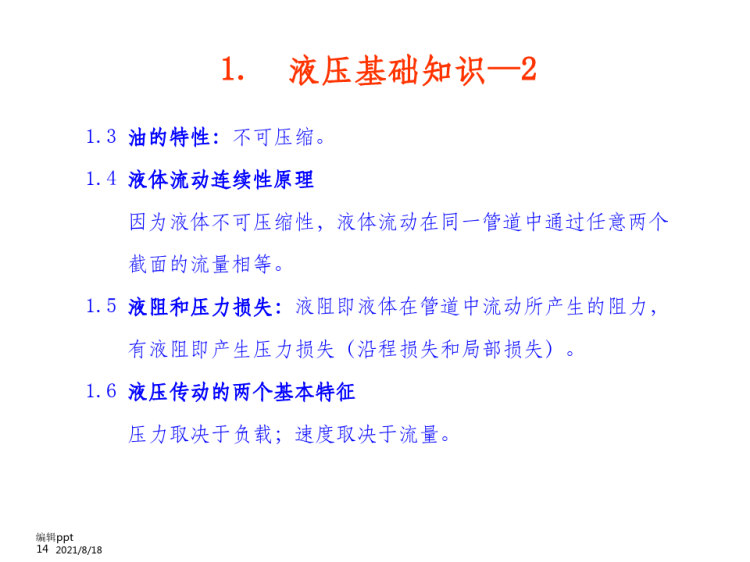 1. 液压基础知识—2

1.3 油的特性：不可压缩。

1.4 液体流动连续性原理

因为液体不可压缩性，液体流动在同一管道中通过任意两个截面的流量相等。

1.5 液阻和压力损失：液阻即液体在管道中流动所产生的阻力，有液阻即产生压力损失（沿程损失和局部损失）。

1.6 液压传动的两个基本特征

压力取决于负载；速度取决于流量。

编辑ppt
14 2021/8/18